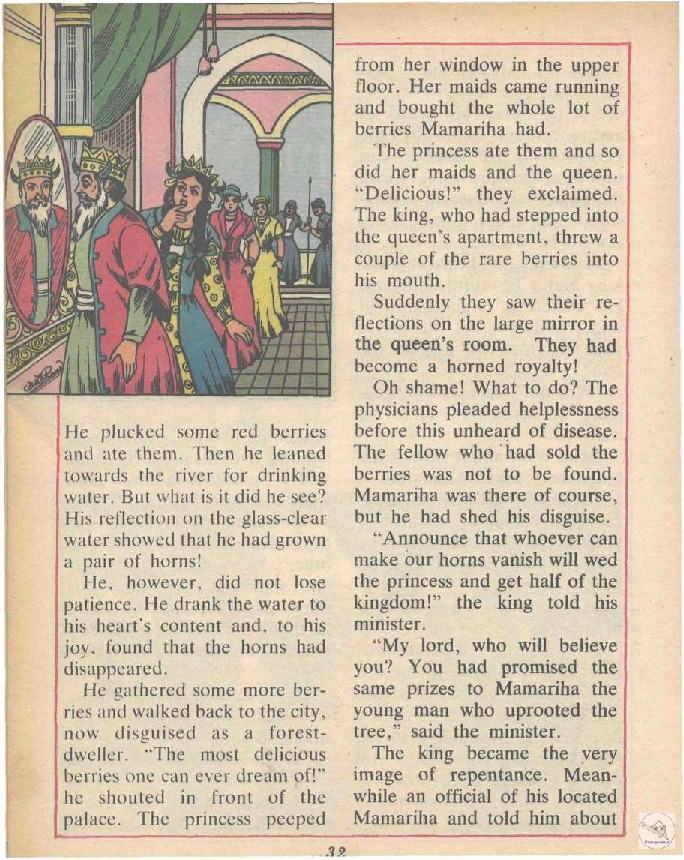 He plucked some red berries and ate them. Then he leaned towards the river for drinking water. But what is it did he see? His reflection on the glass-clear water showed that he had grown a pair of horns!

He, however, did not lose patience. He drank the water to his heart's content and, to his joy, found that the horns had disappeared.

He gathered some more berries and walked back to the city, now disguised as a forest-dweller. "The most delicious berries one can ever dream of!" he shouted in front of the palace. The princess peeped from her window in the upper floor. Her maids came running and bought the whole lot of berries Mamariha had.

The princess ate them and so did her maids and the queen. "Delicious!" they exclaimed. The king, who had stepped into the queen's apartment, threw a couple of the rare berries into his mouth.

Suddenly they saw their reflections on the large mirror in the queen's room. They had become a horned royalty!

Oh shame! What to do? The physicians pleaded helplessness before this unheard of disease. The fellow who had sold the berries was not to be found. Mamariha was there of course, but he had shed his disguise.

"Announce that whoever can make our horns vanish will wed the princess and get half of the kingdom!" the king told his minister.

"My lord, who will believe you? You had promised the same prizes to Mamariha the young man who uprooted the tree," said the minister.

The king became the very image of repentance. Meanwhile an official of his located Mamariha and told him about

32